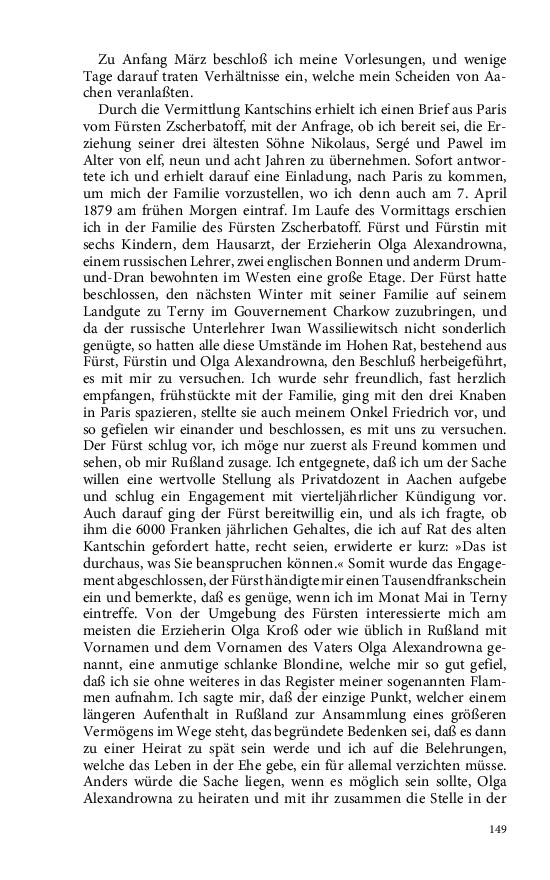 Zu Anfang März beschloß ich meine Vorlesungen, und wenige Tage darauf traten Verhältnisse ein, welche mein Scheiden von Aachen veranlaßten.

Durch die Vermittlung Kantschins erhielt ich einen Brief aus Paris vom Fürsten Zscherbatoff, mit der Anfrage, ob ich bereit sei, die Erziehung seiner drei ältesten Söhne Nikolaus, Sergé und Pawel im Alter von elf, neun und acht Jahren zu übernehmen. Sofort antwortete ich und erhielt darauf eine Einladung, nach Paris zu kommen, um mich der Familie vorzustellen, wo ich denn auch am 7. April 1879 am frühen Morgen eintraf. Im Laufe des Vormittags erschien ich in der Familie des Fürsten Zscherbatoff. Fürst und Fürstin mit sechs Kindern, dem Hausarzt, der Erzieherin Olga Alexandrowna, einem russischen Lehrer, zwei englischen Bonnen und anderm Drum-und-Dran bewohnten im Westen eine große Etage. Der Fürst hatte beschlossen, den nächsten Winter mit seiner Familie auf seinem Landgute zu Terny im Gouvernement Charkow zuzubringen, und da der russische Unterlehrer Iwan Wassiliewitsch nicht sonderlich genügte, so hatten alle diese Umstände im Hohen Rat, bestehend aus Fürst, Fürstin und Olga Alexandrowna, den Beschluß herbeigeführt, es mit mir zu versuchen. Ich wurde sehr freundlich, fast herzlich empfangen, frühstückte mit der Familie, ging mit den drei Knaben in Paris spazieren, stellte sie auch meinem Onkel Friedrich vor, und so gefielen wir einander und beschlossen, es mit uns zu versuchen. Der Fürst schlug vor, ich möge nur zuerst als Freund kommen und sehen, ob mir Rußland zusage. Ich entgegnete, daß ich um der Sache willen eine wertvolle Stellung als Privatdozent in Aachen aufgebe und schlug ein Engagement mit vierteljährlicher Kündigung vor. Auch darauf ging der Fürst bereitwillig ein, und als ich fragte, ob ihm die 6000 Franken jährlichen Gehaltes, die ich auf Rat des alten Kantschin gefordert hatte, recht seien, erwiderte er kurz: »Das ist durchaus, was Sie beanspruchen können.« Somit wurde das Engagement abgeschlossen, der Fürst händigte mir einen Tausendfrankschein ein und bemerkte, daß es genüge, wenn ich im Monat Mai in Terny eintreffe. Von der Umgebung des Fürsten interessierte mich am meisten die Erzieherin Olga Kroß oder wie üblich in Rußland mit Vornamen und dem Vornamen des Vaters Olga Alexandrowna genannt, eine anmutige schlanke Blondine, welche mir so gut gefiel, daß ich sie ohne weiteres in das Register meiner sogenannten Flammen aufnahm. Ich sagte mir, daß der einzige Punkt, welcher einem längeren Aufenthalt in Rußland zur Ansammlung eines größeren Vermögens im Wege steht, das begründete Bedenken sei, daß es dann zu einer Heirat zu spät sein werde und ich auf die Belehrungen, welche das Leben in der Ehe gebe, ein für allemal verzichten müsse. Anders würde die Sache liegen, wenn es möglich sein sollte, Olga Alexandrowna zu heiraten und mit ihr zusammen die Stelle in der

149